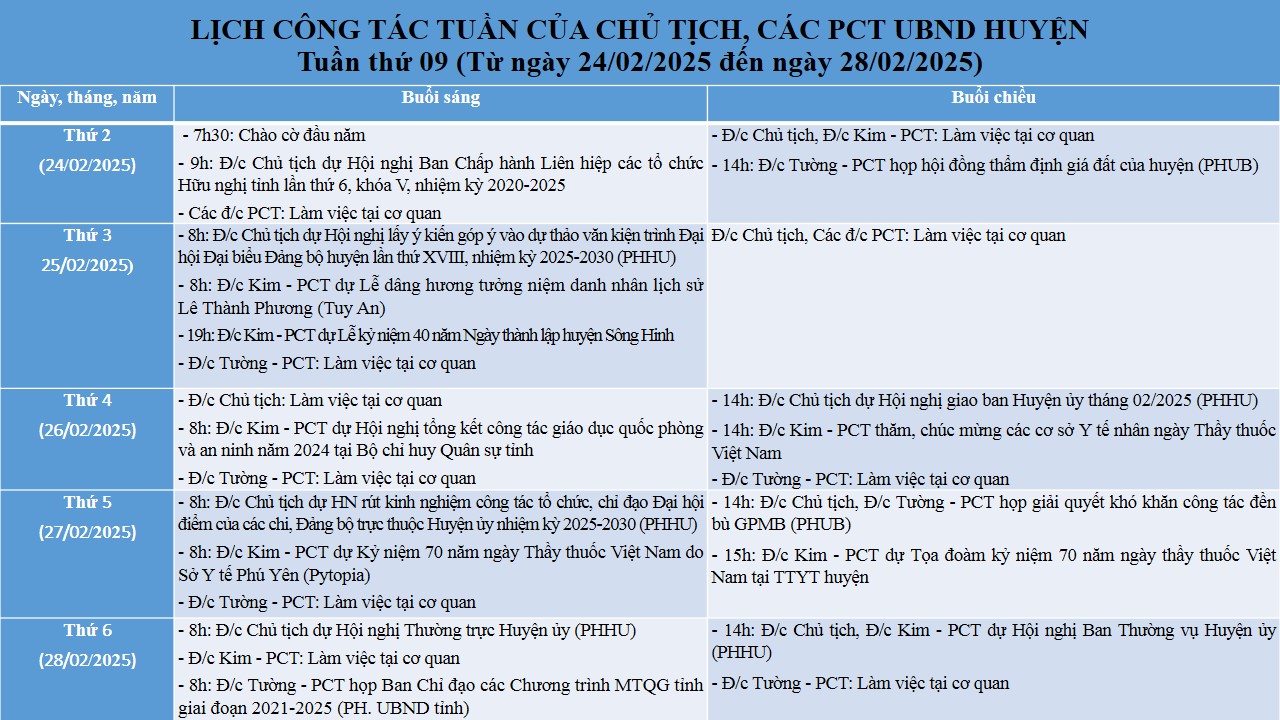 LỊCH CÔNG TÁC TUẦN CỦA CHỦ TỊCH, CÁC PCT UBND HUYỆN
Tuần thứ 09 (Từ ngày 24/02/2025 đến ngày 28/02/2025)

| Ngày, tháng, năm | Buổi sáng | Buổi chiều |
|---|---|---|
| Thứ 2 (24/02/2025) | - 7h30: Chào cờ đầu năm - 9h: Đ/c Chủ tịch dự Hội nghị Ban Chấp hành Liên hiệp các tổ chức Hữu nghị tỉnh lần thứ 6, khóa V, nhiệm kỳ 2020-2025 - Các đ/c PCT: Làm việc tại cơ quan | - Đ/c Chủ tịch, Đ/c Kim - PCT: Làm việc tại cơ quan - 14h: Đ/c Tường - PCT họp hội đồng thẩm định giá đất của huyện (PHUB) |
| Thứ 3 25/02/2025) | - 8h: Đ/c Chủ tịch dự Hội nghị lấy ý kiến góp ý vào dự thảo văn kiện trình Đại hội Đại biểu Đảng bộ huyện lần thứ XVIII, nhiệm kỳ 2025-2030 (PHHU) - 8h: Đ/c Kim - PCT dự Lễ dâng hương tưởng niệm danh nhân lịch sử Lê Thành Phương (Tuy An) - 19h: Đ/c Kim - PCT dự Lễ kỷ niệm 40 năm Ngày thành lập huyện Sông Hinh - Đ/c Tường - PCT: Làm việc tại cơ quan | Đ/c Chủ tịch, Các đ/c PCT: Làm việc tại cơ quan |
| Thứ 4 (26/02/2025) | - Đ/c Chủ tịch: Làm việc tại cơ quan - 8h: Đ/c Kim - PCT dự Hội nghị tổng kết công tác giáo dục quốc phòng và an ninh năm 2024 tại Bộ chỉ huy Quân sự tỉnh - Đ/c Tường - PCT: Làm việc tại cơ quan | - 14h: Đ/c Chủ tịch dự Hội nghị giao ban Huyện ủy tháng 02/2025 (PHHU) - 14h: Đ/c Kim - PCT thăm, chúc mừng các cơ sở Y tế nhân ngày Thầy thuốc Việt Nam - Đ/c Tường - PCT: Làm việc tại cơ quan |
| Thứ 5 (27/02/2025) | - 8h: Đ/c Chủ tịch dự HN rút kinh nghiệm công tác tổ chức, chỉ đạo Đại hội điểm của các chi, Đảng bộ trực thuộc Huyện ủy nhiệm kỳ 2025-2030 (PHHU) - 8h: Đ/c Kim - PCT dự Kỷ niệm 70 năm ngày Thầy thuốc Việt Nam do Sở Y tế Phú Yên (Pytopia) - Đ/c Tường - PCT: Làm việc tại cơ quan | - 14h: Đ/c Chủ tịch, Đ/c Tường - PCT họp giải quyết khó khăn công tác đền bù GPMB (PHUB) - 15h: Đ/c Kim - PCT dự Tọa đoàm kỷ niệm 70 năm ngày thầy thuốc Việt Nam tại TTYT huyện |
| Thứ 6 (28/02/2025) | - 8h: Đ/c Chủ tịch dự Hội nghị Thường trực Huyện ủy (PHHU) - Đ/c Kim - PCT: Làm việc tại cơ quan - 8h: Đ/c Tường - PCT họp Ban Chỉ đạo các Chương trình MTQG tỉnh giai đoạn 2021-2025 (PH. UBND tỉnh) | - 14h: Đ/c Chủ tịch, Đ/c Kim - PCT dự Hội nghị Ban Thường vụ Huyện ủy (PHHU) - Đ/c Tường - PCT: Làm việc tại cơ quan |